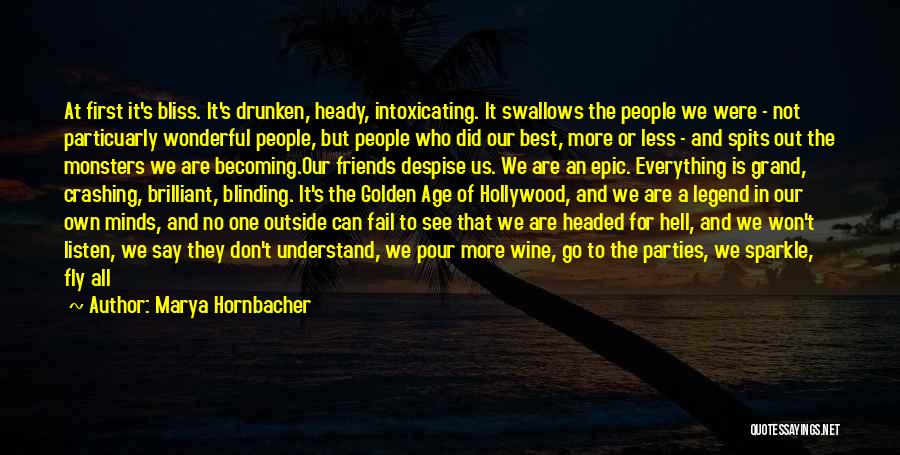 At first it's bliss. It's drunken, heady, intoxicating. It swallows the people we were - not particuarly wonderful people, but people who did our best, more or less - and spits out the monsters we are becoming.Our friends despise us. We are an epic. Everything is grand, crashing, brilliant, blinding. It's the Golden Age of Hollywood, and we are a legend in our own minds, and no one outside can fail to see that we are headed for hell, and we won't listen, we say they don't understand, we pour more wine, go to the parties, we sparkle, fly all

Author: Marya Hornbacher

QUOTESSAYINGS.NET